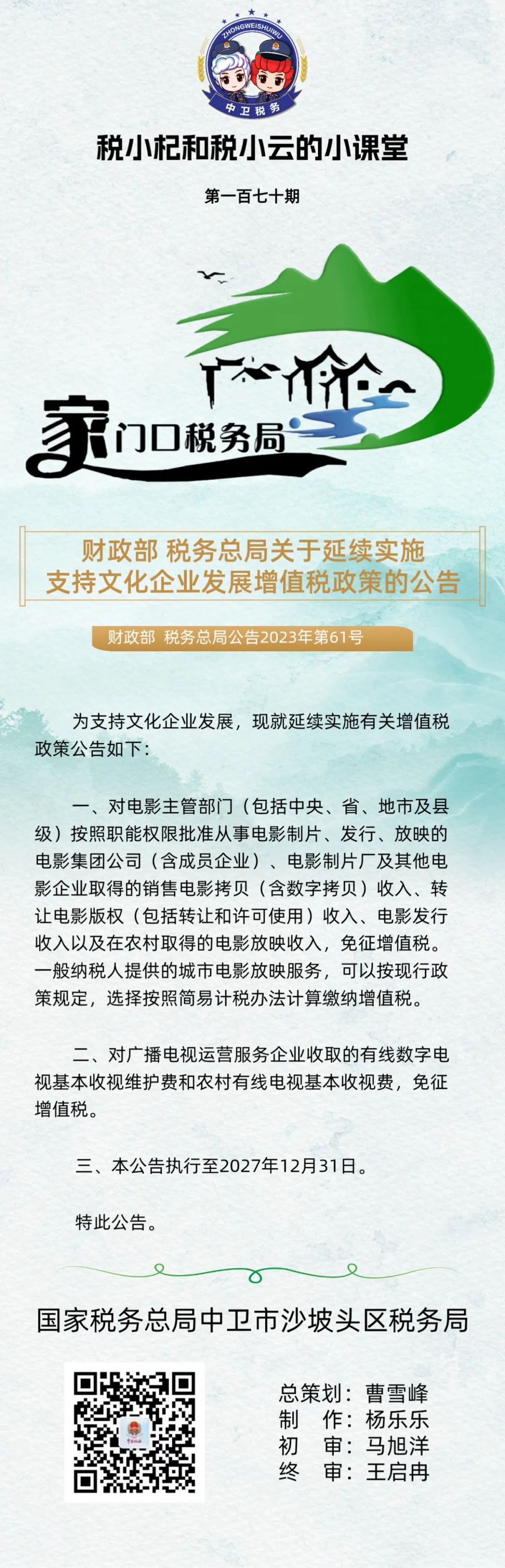 ZHONGWEISHUIWU
中卫税务

税小杞和税小云的小课堂

第一百七十期

家门口税务局

财政部 税务总局关于延续实施支持文化企业发展增值税政策的公告

财政部 税务总局公告2023年第61号

为支持文化企业发展，现就延续实施有关增值税政策公告如下：

一、对电影主管部门（包括中央、省、地市及县级）按照职能权限批准从事电影制片、发行、放映的电影集团公司（含成员企业）、电影制片厂及其他电影企业取得的销售电影拷贝（含数字拷贝）收入、转让电影版权（包括转让和许可使用）收入、电影发行收入以及在农村取得的电影放映收入，免征增值税。一般纳税人提供的城市电影放映服务，可以按现行政策规定，选择按照简易计税办法计算缴纳增值税。

二、对广播电视运营服务企业收取的有线数字电视基本收视维护费和农村有线电视基本收视费，免征增值税。

三、本公告执行至2027年12月31日。

特此公告。

国家税务总局中卫市沙坡头区税务局

总策划：曹雪峰
制 作：杨乐乐
初 审：马旭洋
终 审：王启冉